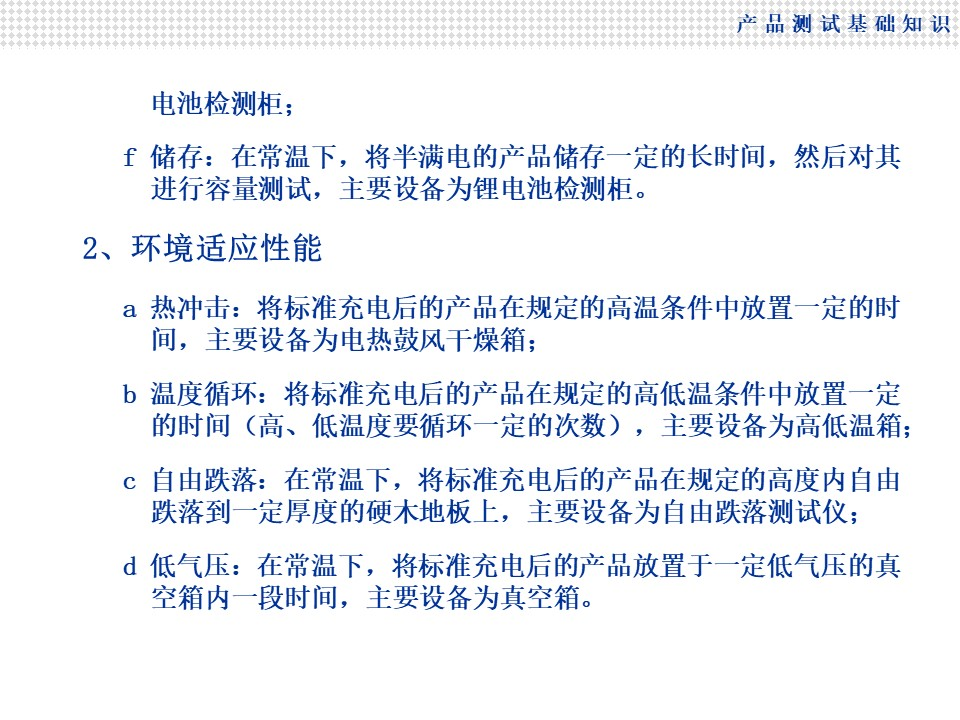 产品测试基础知识

电池检测柜；

f 储存：在常温下，将半满电的产品储存一定的长时间，然后对其进行容量测试，主要设备为锂电池检测柜。

2、环境适应性能

a 热冲击：将标准充电后的产品在规定的高温条件中放置一定的时间，主要设备为电热鼓风干燥箱；

b 温度循环：将标准充电后的产品在规定的高低温条件中放置一定的时间（高、低温度要循环一定的次数），主要设备为高低温箱；

c 自由跌落：在常温下，将标准充电后的产品在规定的高度内自由跌落到一定厚度的硬木地板上，主要设备为自由跌落测试仪；

d 低气压：在常温下，将标准充电后的产品放置于一定低气压的真空箱内一段时间，主要设备为真空箱。